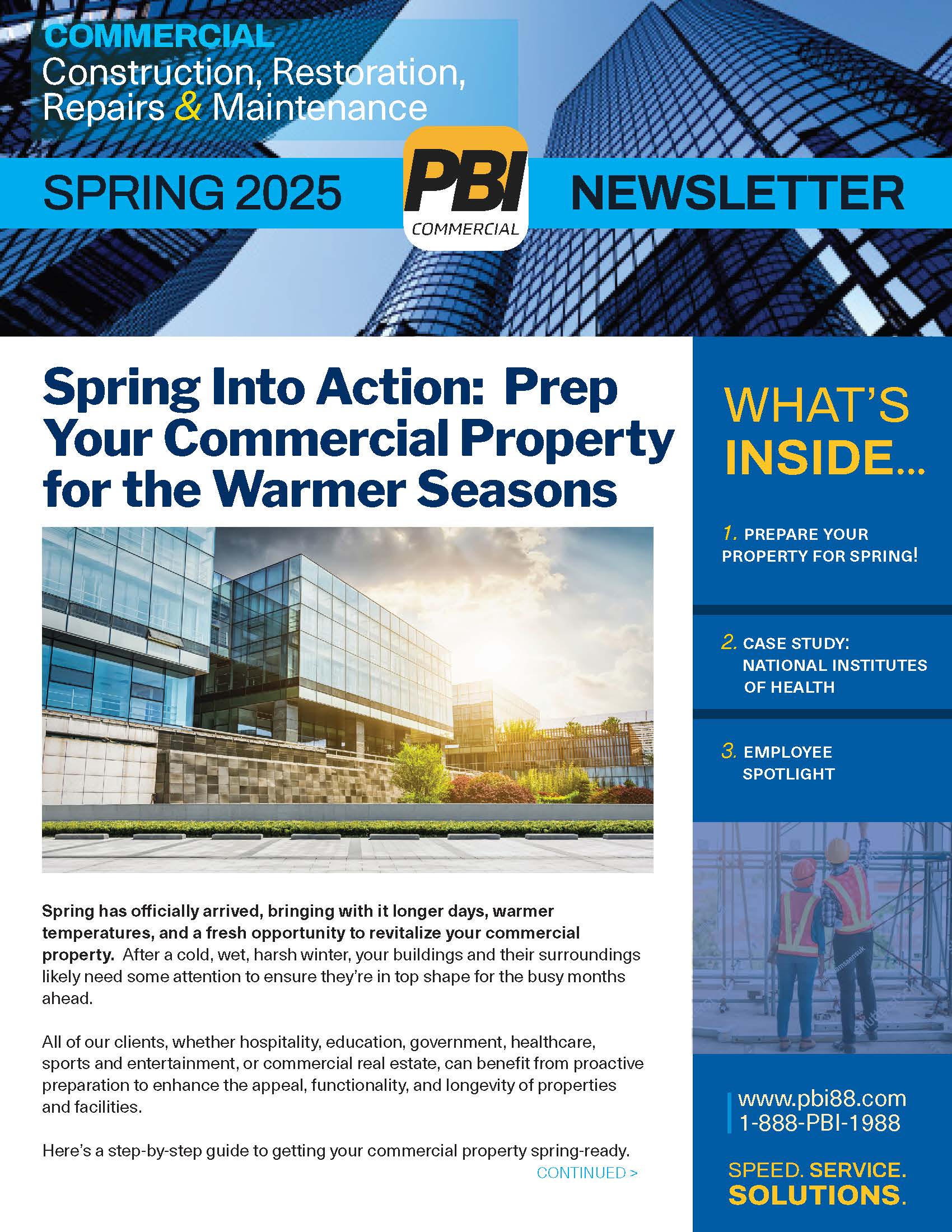 COMMERCIAL
Construction, Restoration, Repairs & Maintenance

SPRING 2025

PBI
COMMERCIAL

NEWSLETTER

Spring Into Action: Prep Your Commercial Property for the Warmer Seasons

Spring has officially arrived, bringing with it longer days, warmer temperatures, and a fresh opportunity to revitalize your commercial property. After a cold, wet, harsh winter, your buildings and their surroundings likely need some attention to ensure they're in top shape for the busy months ahead.

All of our clients, whether hospitality, education, government, healthcare, sports and entertainment, or commercial real estate, can benefit from proactive preparation to enhance the appeal, functionality, and longevity of properties and facilities.

Here's a step-by-step guide to getting your commercial property spring-ready.

CONTINUED >

WHAT'S INSIDE...

1. PREPARE YOUR PROPERTY FOR SPRING!

2. CASE STUDY: NATIONAL INSTITUTES OF HEALTH

3. EMPLOYEE SPOTLIGHT

www.pbi88.com
1-888-PBI-1988

SPEED. SERVICE. SOLUTIONS.